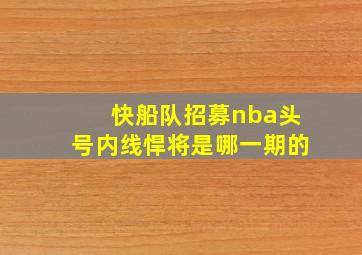 快船队招募nba头号内线悍将是哪一期的